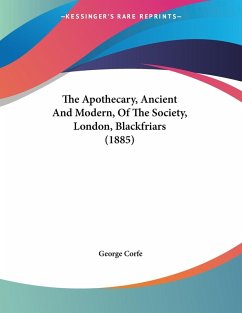 —KESSINGER'S RARE REPRINTS—

The Apothecary, Ancient And Modern, Of The Society, London, Blackfriars (1885)

George Corfe